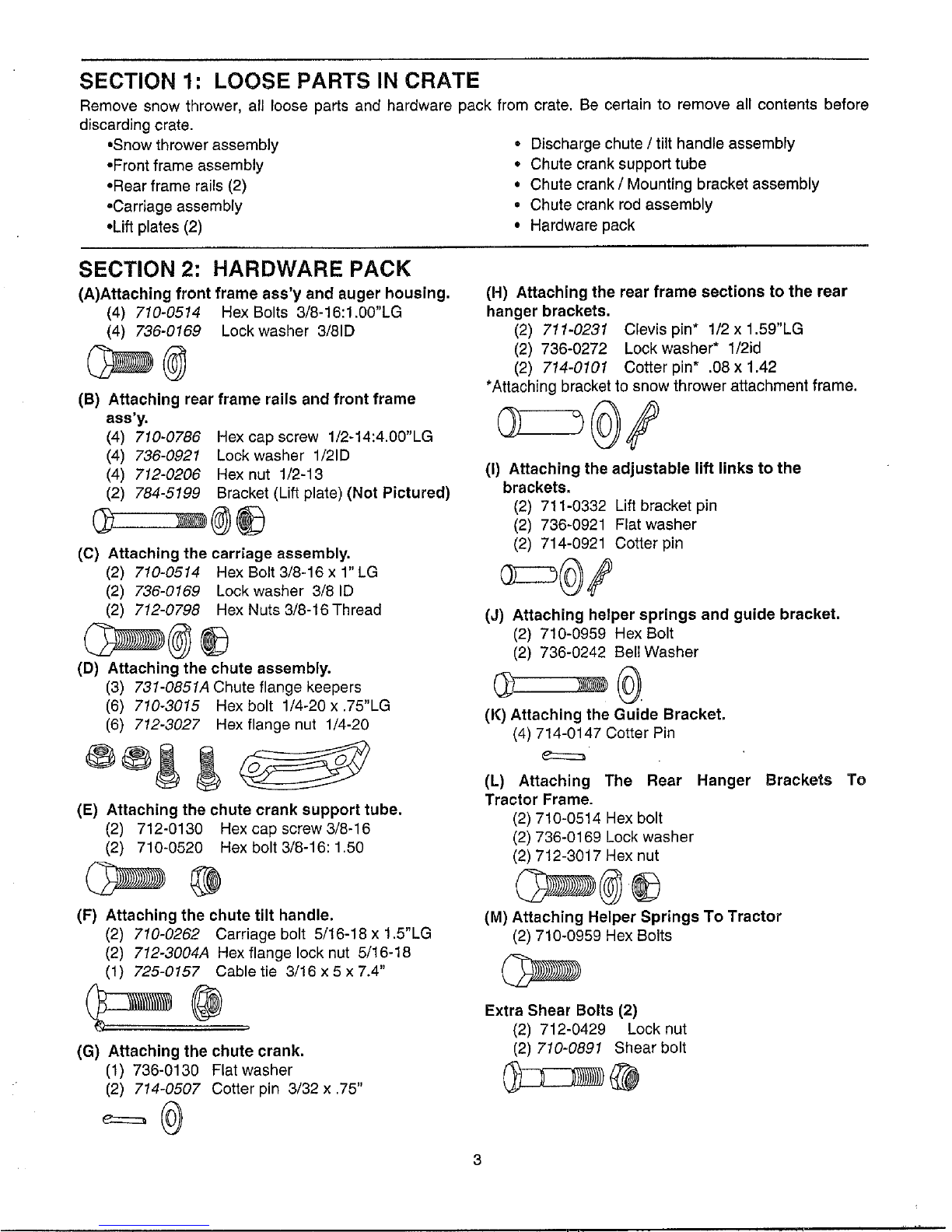 SECTION 1: LOOSE PARTS IN CRATE

Remove snow thrower, all loose parts and hardware pack from crate. Be certain to remove all contents before discarding crate.

•Snow thrower assembly
•Front frame assembly
•Rear frame rails (2)
•Carriage assembly
•Lift plates (2)

• Discharge chute / tilt handle assembly
• Chute crank support tube
• Chute crank / Mounting bracket assembly
• Chute crank rod assembly
• Hardware pack

SECTION 2: HARDWARE PACK

(A)Attaching front frame ass'y and auger housing.
(4) 710-0514 Hex Bolts 3/8-16:1.00"LG
(4) 736-0169 Lock washer 3/8ID

(B) Attaching rear frame rails and front frame ass'y.
(4) 710-0786 Hex cap screw 1/2-14:4.00"LG
(4) 736-0921 Lock washer 1/2ID
(4) 712-0206 Hex nut 1/2-13
(2) 784-5199 Bracket (Lift plate) (Not Pictured)

(C) Attaching the carriage assembly.
(2) 710-0514 Hex Bolt 3/8-16 x 1" LG
(2) 736-0169 Lock washer 3/8 ID
(2) 712-0798 Hex Nuts 3/8-16 Thread

(D) Attaching the chute assembly.
(3) 731-0851A Chute flange keepers
(6) 710-3015 Hex bolt 1/4-20 x .75"LG
(6) 712-3027 Hex flange nut 1/4-20

(E) Attaching the chute crank support tube.
(2) 712-0130 Hex cap screw 3/8-16
(2) 710-0520 Hex bolt 3/8-16: 1.50

(F) Attaching the chute tilt handle.
(2) 710-0262 Carriage bolt 5/16-18 x 1.5"LG
(2) 712-3004A Hex flange lock nut 5/16-18
(1) 725-0157 Cable tie 3/16 x 5 x 7.4"

(G) Attaching the chute crank.
(1) 736-0130 Flat washer
(2) 714-0507 Cotter pin 3/32 x .75"

(H) Attaching the rear frame sections to the rear hanger brackets.
(2) 711-0231 Clevis pin* 1/2 x 1.59"LG
(2) 736-0272 Lock washer* 1/2id
(2) 714-0101 Cotter pin* .08 x 1.42
*Attaching bracket to snow thrower attachment frame.

(I) Attaching the adjustable lift links to the brackets.
(2) 711-0332 Lift bracket pin
(2) 736-0921 Flat washer
(2) 714-0921 Cotter pin

(J) Attaching helper springs and guide bracket.
(2) 710-0959 Hex Bolt
(2) 736-0242 Bell Washer

(K) Attaching the Guide Bracket.
(4) 714-0147 Cotter Pin

(L) Attaching The Rear Hanger Brackets To Tractor Frame.
(2) 710-0514 Hex bolt
(2) 736-0169 Lock washer
(2) 712-3017 Hex nut

(M) Attaching Helper Springs To Tractor
(2) 710-0959 Hex Bolts

Extra Shear Bolts (2)
(2) 712-0429 Lock nut
(2) 710-0891 Shear bolt

3